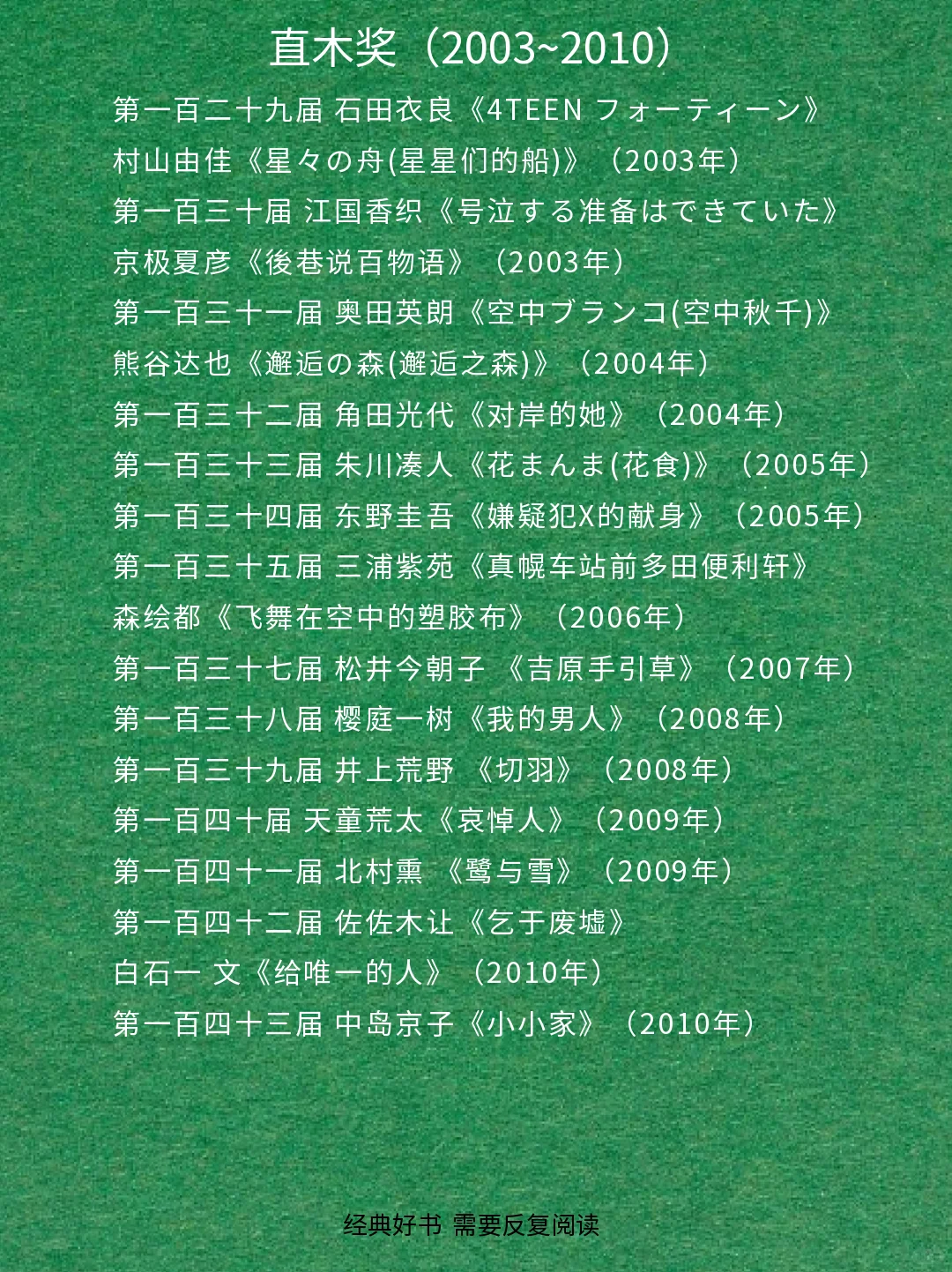 直木奖（2003~2010）

第一百二十九届 石田衣良《4TEEN フォーティーン》
村山由佳《星々の舟(星星们的船)》（2003年）
第一百三十届 江国香织《号泣する准备はできていた》
京极夏彦《後巷说百物语》（2003年）
第一百三十一届 奥田英朗《空中ブランコ(空中秋千)》
熊谷达也《邂逅の森(邂逅之森)》（2004年）
第一百三十二届 角田光代《对岸的她》（2004年）
第一百三十三届 朱川凑人《花まんま(花食)》（2005年）
第一百三十四届 东野圭吾《嫌疑犯X的献身》（2005年）
第一百三十五届 三浦紫苑《真幌车站前多田便利轩》
森绘都《飞舞在空中的塑胶布》（2006年）
第一百三十七届 松井今朝子 《吉原手引草》（2007年）
第一百三十八届 樱庭一树《我的男人》（2008年）
第一百三十九届 井上荒野 《切羽》（2008年）
第一百四十届 天童荒太《哀悼人》（2009年）
第一百四十一届 北村熏 《鹭与雪》（2009年）
第一百四十二届 佐佐木让《乞于废墟》
白石一 文《给唯一的人》（2010年）
第一百四十三届 中岛京子《小小家》（2010年）

经典好书 需要反复阅读